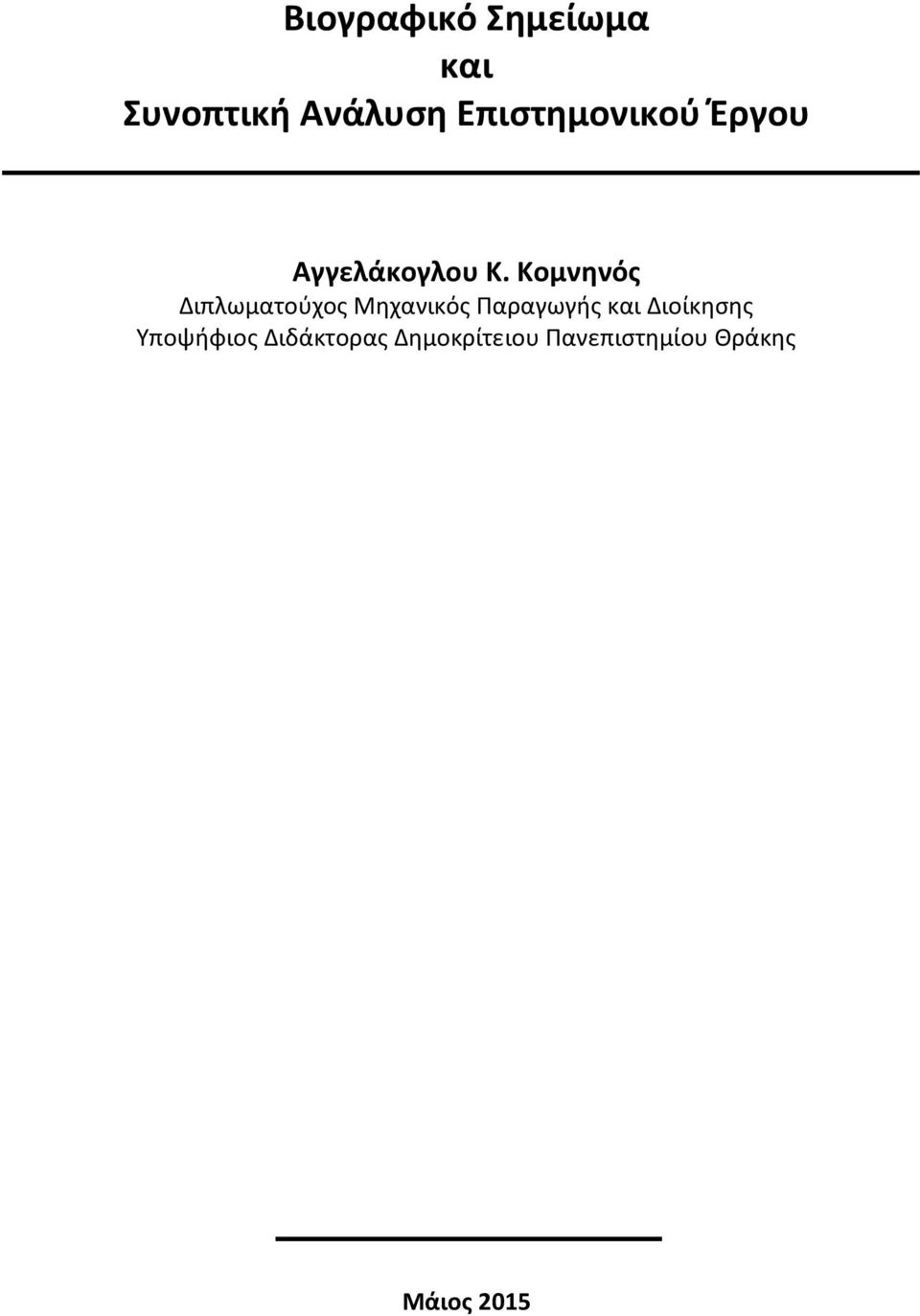 Βιογραφικό Σημείωμα
και
Συνοπτική Ανάλυση Επιστημονικού Έργου

Αγγελάκογλου Κ. Κομνηνός
Διπλωματούχος Μηχανικός Παραγωγής και Διοίκησης
Υποψήφιος Διδάκτορας Δημοκρίτειου Πανεπιστημίου Θράκης

Μάιος 2015